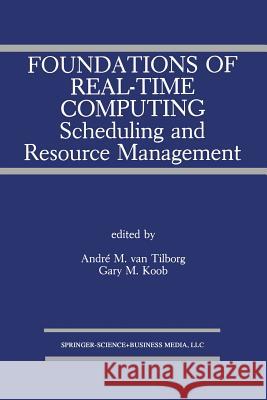 FOUNDATIONS OF REAL-TIME COMPUTING
Scheduling and Resource Management

edited by

André M. van Tilborg
Gary M. Koob

SPRINGER-SCIENCE+BUSINESS MEDIA, LLC

Kraina Książek